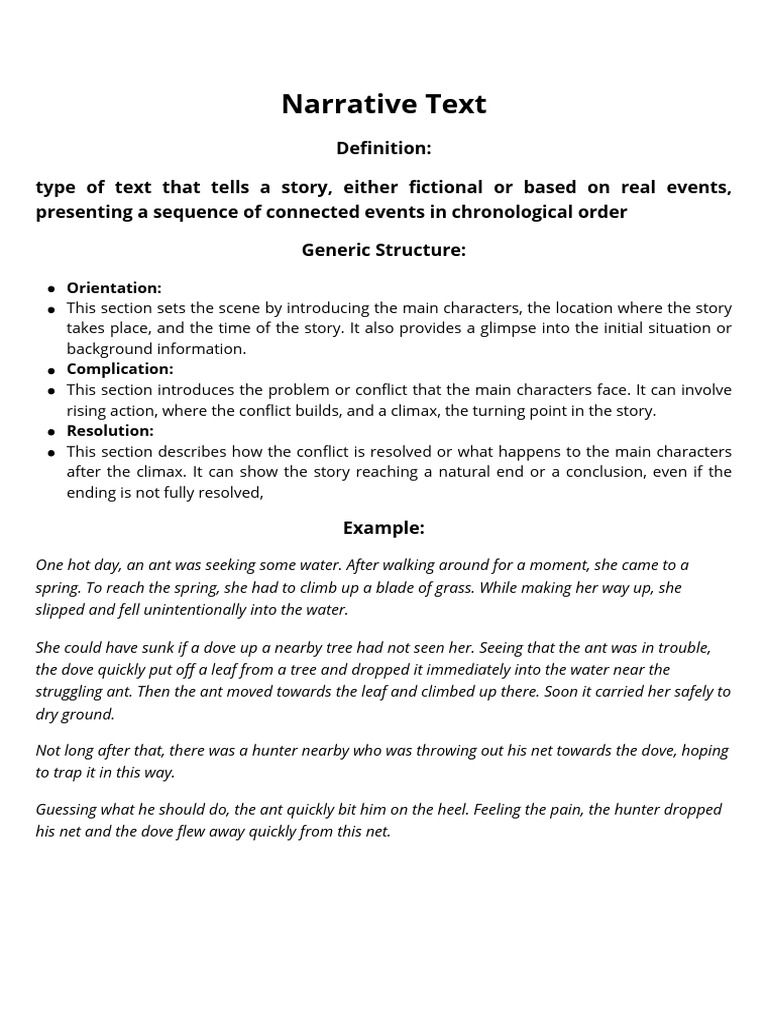 Narrative Text

Definition:

type of text that tells a story, either fictional or based on real events, presenting a sequence of connected events in chronological order

Generic Structure:

- Orientation:
- This section sets the scene by introducing the main characters, the location where the story takes place, and the time of the story. It also provides a glimpse into the initial situation or background information.
- Complication:
- This section introduces the problem or conflict that the main characters face. It can involve rising action, where the conflict builds, and a climax, the turning point in the story.
- Resolution:
- This section describes how the conflict is resolved or what happens to the main characters after the climax. It can show the story reaching a natural end or a conclusion, even if the ending is not fully resolved,

Example:

One hot day, an ant was seeking some water. After walking around for a moment, she came to a spring. To reach the spring, she had to climb up a blade of grass. While making her way up, she slipped and fell unintentionally into the water.

She could have sunk if a dove up a nearby tree had not seen her. Seeing that the ant was in trouble, the dove quickly put off a leaf from a tree and dropped it immediately into the water near the struggling ant. Then the ant moved towards the leaf and climbed up there. Soon it carried her safely to dry ground.

Not long after that, there was a hunter nearby who was throwing out his net towards the dove, hoping to trap it in this way.

Guessing what he should do, the ant quickly bit him on the heel. Feeling the pain, the hunter dropped his net and the dove flew away quickly from this net.